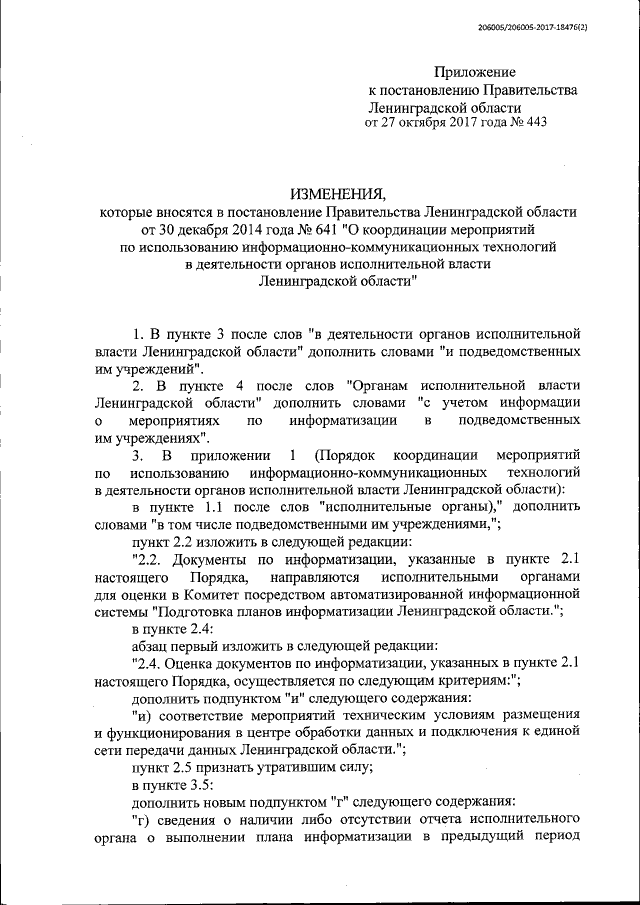 206005/206005-2017-18476(2)

Приложение
к постановлению Правительства
Ленинградской области
от 27 октября 2017 года № 443

ИЗМЕНЕНИЯ,
которые вносятся в постановление Правительства Ленинградской области от 30 декабря 2014 года № 641 "О координации мероприятий по использованию информационно-коммуникационных технологий в деятельности органов исполнительной власти Ленинградской области"

1. В пункте 3 после слов "в деятельности органов исполнительной власти Ленинградской области" дополнить словами "и подведомственных им учреждений".

2. В пункте 4 после слов "Органам исполнительной власти Ленинградской области" дополнить словами "с учетом информации о мероприятиях по информатизации в подведомственных им учреждениях".

3. В приложении 1 (Порядок координации мероприятий по использованию информационно-коммуникационных технологий в деятельности органов исполнительной власти Ленинградской области):

в пункте 1.1 после слов "исполнительные органы)," дополнить словами "в том числе подведомственными им учреждениями,";

пункт 2.2 изложить в следующей редакции:

"2.2. Документы по информатизации, указанные в пункте 2.1 настоящего Порядка, направляются исполнительными органами для оценки в Комитет посредством автоматизированной информационной системы "Подготовка планов информатизации Ленинградской области.";

в пункте 2.4:

абзац первый изложить в следующей редакции:

"2.4. Оценка документов по информатизации, указанных в пункте 2.1 настоящего Порядка, осуществляется по следующим критериям:";

дополнить подпунктом "и" следующего содержания:

"и) соответствие мероприятий техническим условиям размещения и функционирования в центре обработки данных и подключения к единой сети передачи данных Ленинградской области.";

пункт 2.5 признать утратившим силу;

в пункте 3.5:

дополнить новым подпунктом "г" следующего содержания:

"г) сведения о наличии либо отсутствии отчета исполнительного органа о выполнении плана информатизации в предыдущий период